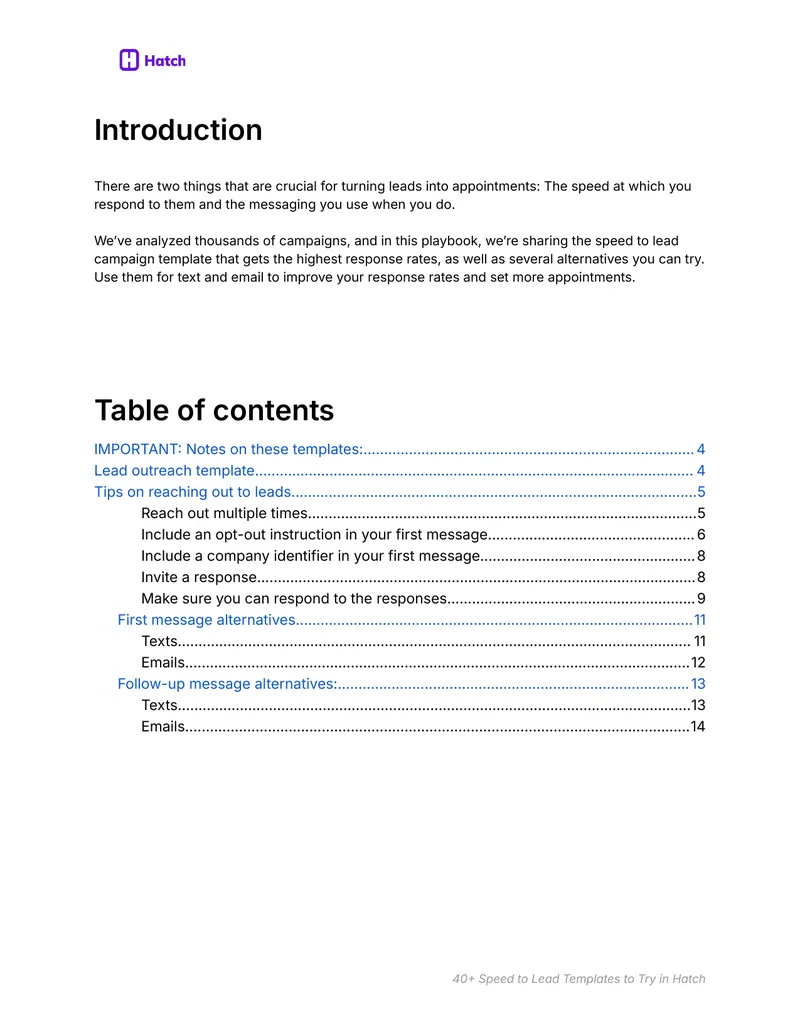 Hatch

Introduction

There are two things that are crucial for turning leads into appointments: The speed at which you respond to them and the messaging you use when you do.

We've analyzed thousands of campaigns, and in this playbook, we're sharing the speed to lead campaign template that gets the highest response rates, as well as several alternatives you can try. Use them for text and email to improve your response rates and set more appointments.

Table of contents

IMPORTANT: Notes on these templates: 4
Lead outreach template 4
Tips on reaching out to leads 5
Reach out multiple times 5
Include an opt-out instruction in your first message 6
Include a company identifier in your first message 8
Invite a response 8
Make sure you can respond to the responses 9
First message alternatives 11
Texts 11
Emails 12
Follow-up message alternatives: 13
Texts 13
Emails 14

40+ Speed to Lead Templates to Try in Hatch